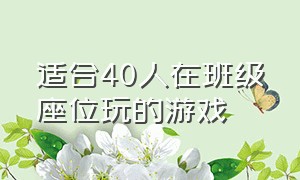 适合40人在班级座位玩的游戏